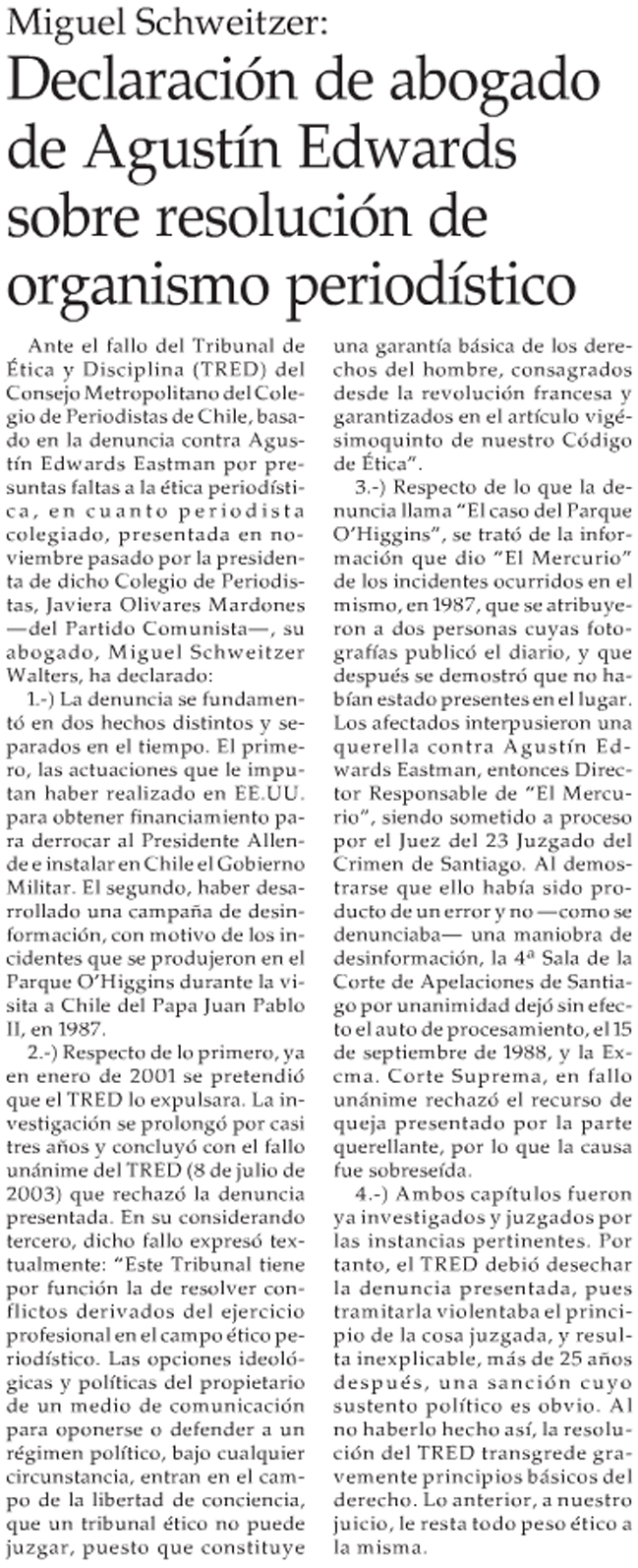 Miguel Schweitzer:
Declaración de abogado de Agustín Edwards sobre resolución de organismo periodístico

Ante el fallo del Tribunal de Ética y Disciplina (TRED) del Consejo Metropolitano del Colegio de Periodistas de Chile, basado en la denuncia contra Agustín Edwards Eastman por presuntas faltas a la ética periodística, en cuanto periodista colegiado, presentada en noviembre pasado por la presidenta de dicho Colegio de Periodistas, Javiera Olivares Mardones —del Partido Comunista—, su abogado, Miguel Schweitzer Walters, ha declarado:

1.-) La denuncia se fundamentó en dos hechos distintos y separados en el tiempo. El primero, las actuaciones que le imputan haber realizado en EE.UU. para obtener financiamiento para derrocar al Presidente Allende e instalar en Chile el Gobierno Militar. El segundo, haber desarrollado una campaña de desinformación, con motivo de los incidentes que se produjeron en el Parque O'Higgins durante la visita a Chile del Papa Juan Pablo II, en 1987.

2.-) Respecto de lo primero, ya en enero de 2001 se pretendió que el TRED lo expulsara. La investigación se prolongó por casi tres años y concluyó con el fallo unánime del TRED (8 de julio de 2003) que rechazó la denuncia presentada. En su considerando tercero, dicho fallo expresó textualmente: "Este Tribunal tiene por función la de resolver conflictos derivados del ejercicio profesional en el campo ético periodístico. Las opciones ideológicas y políticas del propietario de un medio de comunicación para oponerse o defender a un régimen político, bajo cualquier circunstancia, entran en el campo de la libertad de conciencia, que un tribunal ético no puede juzgar, puesto que constituye una garantía básica de los derechos del hombre, consagrados desde la revolución francesa y garantizados en el artículo vigésimoquinto de nuestro Código de Ética".

3.-) Respecto de lo que la denuncia llama "El caso del Parque O'Higgins", se trató de la información que dio "El Mercurio" de los incidentes ocurridos en el mismo, en 1987, que se atribuyeron a dos personas cuyas fotografías publicó el diario, y que después se demostró que no habían estado presentes en el lugar. Los afectados interpusieron una querella contra Agustín Edwards Eastman, entonces Director Responsable de "El Mercurio", siendo sometido a proceso por el Juez del 23 Juzgado del Crimen de Santiago. Al demostrarse que ello había sido producto de un error y no —como se denunciaba— una maniobra de desinformación, la 4ª Sala de la Corte de Apelaciones de Santiago por unanimidad dejó sin efecto el auto de procesamiento, el 15 de septiembre de 1988, y la Excma. Corte Suprema, en fallo unánime rechazó el recurso de queja presentado por la parte querellante, por lo que la causa fue sobreseída.

4.-) Ambos capítulos fueron ya investigados y juzgados por las instancias pertinentes. Por tanto, el TRED debió desechar la denuncia presentada, pues tramitarla violentaba el principio de la cosa juzgada, y resulta inexplicable, más de 25 años después, una sanción cuyo sustento político es obvio. Al no haberlo hecho así, la resolución del TRED transgrede gravemente principios básicos del derecho. Lo anterior, a nuestro juicio, le resta todo peso ético a la misma.